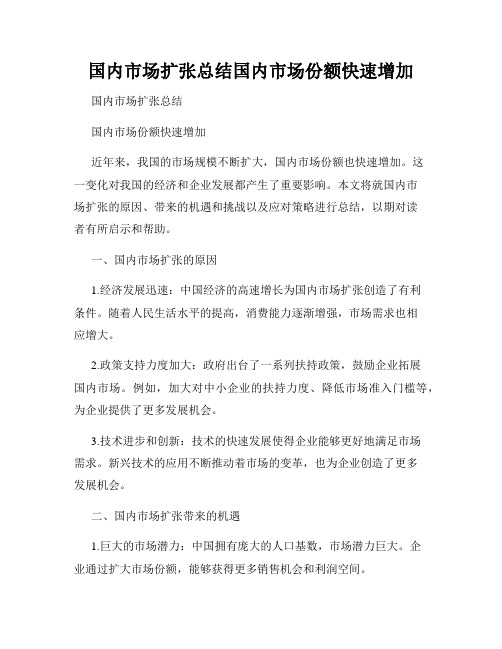 国内市场扩张总结国内市场份额快速增加

国内市场扩张总结

国内市场份额快速增加

近年来，我国的市场规模不断扩大，国内市场份额也快速增加。这一变化对我国的经济和企业发展都产生了重要影响。本文将就国内市场扩张的原因、带来的机遇和挑战以及应对策略进行总结，以期对读者有所启示和帮助。

一、国内市场扩张的原因

1.经济发展迅速：中国经济的高速增长为国内市场扩张创造了有利条件。随着人民生活水平的提高，消费能力逐渐增强，市场需求也相应增大。

2.政策支持力度加大：政府出台了一系列扶持政策，鼓励企业拓展国内市场。例如，加大对中小企业的扶持力度、降低市场准入门槛等，为企业提供了更多发展机会。

3.技术进步和创新：技术的快速发展使得企业能够更好地满足市场需求。新兴技术的应用不断推动着市场的变革，也为企业创造了更多发展机会。

二、国内市场扩张带来的机遇

1.巨大的市场潜力：中国拥有庞大的人口基数，市场潜力巨大。企业通过扩大市场份额，能够获得更多销售机会和利润空间。